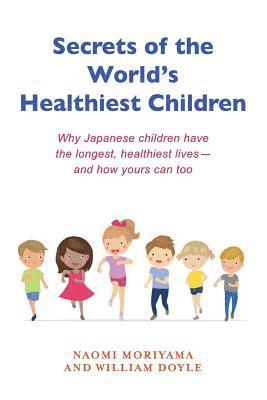 Secrets of the World's Healthiest Children

Why Japanese children have the longest, healthiest lives— and how yours can too

NAOMI MORIYAMA
AND WILLIAM DOYLE